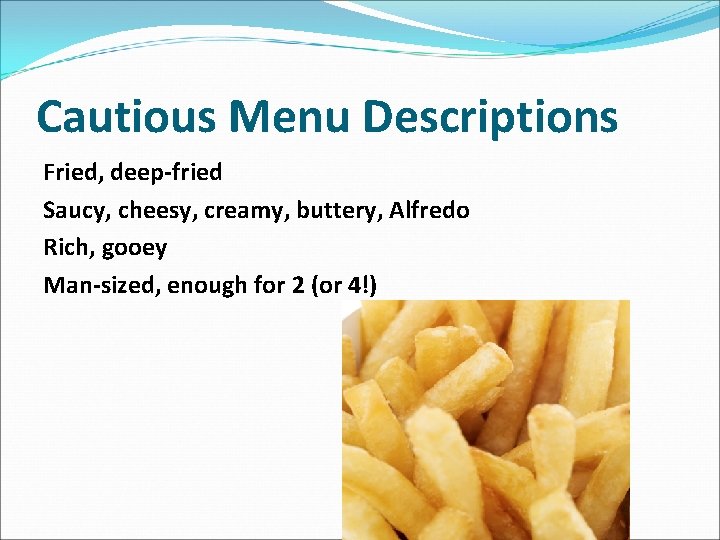 Cautious Menu Descriptions

Fried, deep-fried

Saucy, cheesy, creamy, buttery, Alfredo

Rich, gooey

Man-sized, enough for 2 (or 4!)